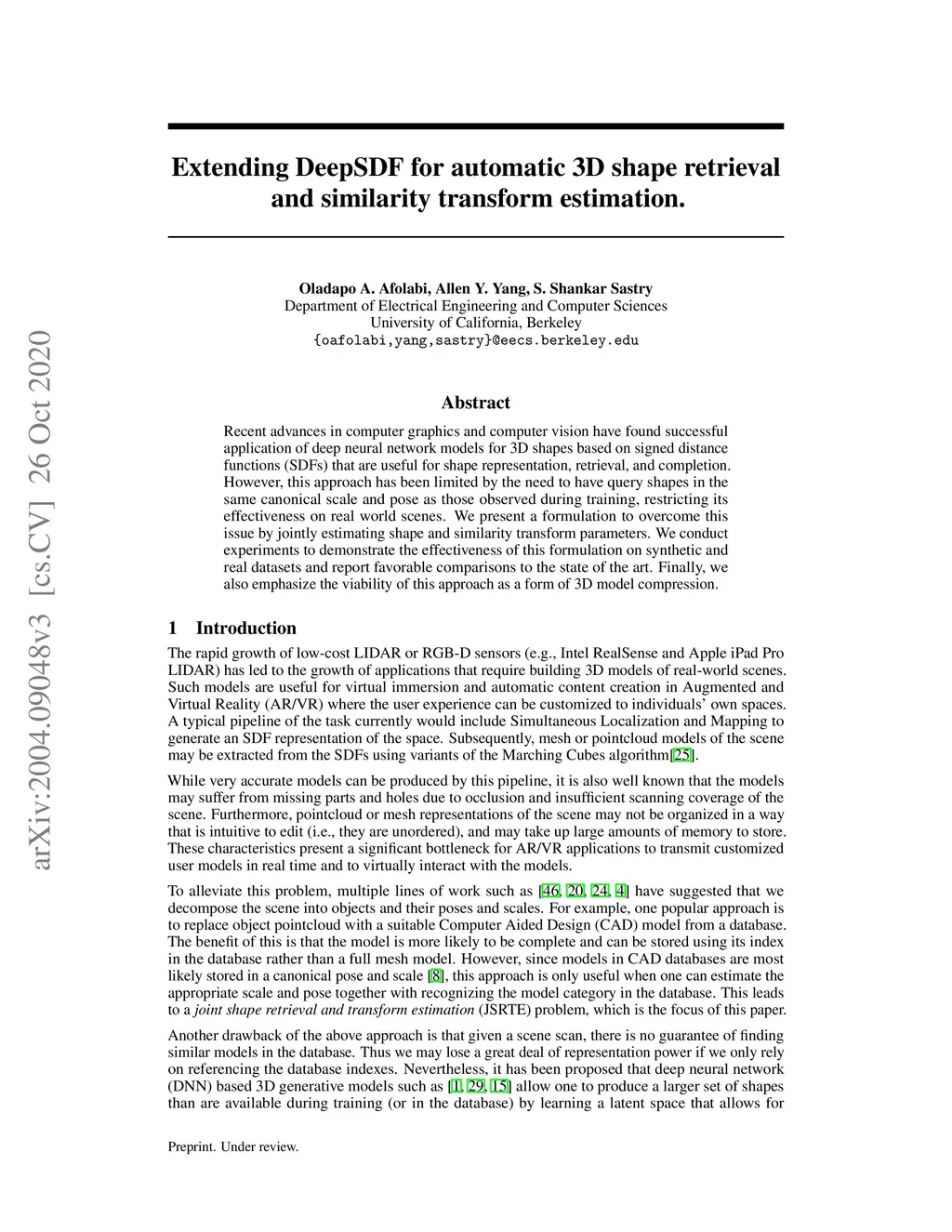 arXiv:2004.09048v3 [cs.CV] 26 Oct 2020

Extending DeepSDF for automatic 3D shape retrieval and similarity transform estimation.

Oladapo A. Afolabi, Allen Y. Yang, S. Shankar Sastry
Department of Electrical Engineering and Computer Sciences
University of California, Berkeley
{oafolabi,yang,sastry}@eecs.berkeley.edu

Abstract

Recent advances in computer graphics and computer vision have found successful application of deep neural network models for 3D shapes based on signed distance functions (SDFs) that are useful for shape representation, retrieval, and completion. However, this approach has been limited by the need to have query shapes in the same canonical scale and pose as those observed during training, restricting its effectiveness on real world scenes. We present a formulation to overcome this issue by jointly estimating shape and similarity transform parameters. We conduct experiments to demonstrate the effectiveness of this formulation on synthetic and real datasets and report favorable comparisons to the state of the art. Finally, we also emphasize the viability of this approach as a form of 3D model compression.

1 Introduction

The rapid growth of low-cost LIDAR or RGB-D sensors (e.g., Intel RealSense and Apple iPad Pro LIDAR) has led to the growth of applications that require building 3D models of real-world scenes. Such models are useful for virtual immersion and automatic content creation in Augmented and Virtual Reality (AR/VR) where the user experience can be customized to individuals' own spaces. A typical pipeline of the task currently would include Simultaneous Localization and Mapping to generate an SDF representation of the space. Subsequently, mesh or pointcloud models of the scene may be extracted from the SDFs using variants of the Marching Cubes algorithm[25].

While very accurate models can be produced by this pipeline, it is also well known that the models may suffer from missing parts and holes due to occlusion and insufficient scanning coverage of the scene. Furthermore, pointcloud or mesh representations of the scene may not be organized in a way that is intuitive to edit (i.e., they are unordered), and may take up large amounts of memory to store. These characteristics present a significant bottleneck for AR/VR applications to transmit customized user models in real time and to virtually interact with the models.

To alleviate this problem, multiple lines of work such as [46, 20, 24, 4] have suggested that we decompose the scene into objects and their poses and scales. For example, one popular approach is to replace object pointcloud with a suitable Computer Aided Design (CAD) model from a database. The benefit of this is that the model is more likely to be complete and can be stored using its index in the database rather than a full mesh model. However, since models in CAD databases are most likely stored in a canonical pose and scale [8], this approach is only useful when one can estimate the appropriate scale and pose together with recognizing the model category in the database. This leads to a joint shape retrieval and transform estimation (JSRTE) problem, which is the focus of this paper.

Another drawback of the above approach is that given a scene scan, there is no guarantee of finding similar models in the database. Thus we may lose a great deal of representation power if we only rely on referencing the database indexes. Nevertheless, it has been proposed that deep neural network (DNN) based 3D generative models such as [1, 29, 15] allow one to produce a larger set of shapes than are available during training (or in the database) by learning a latent space that allows for

Preprint. Under review.